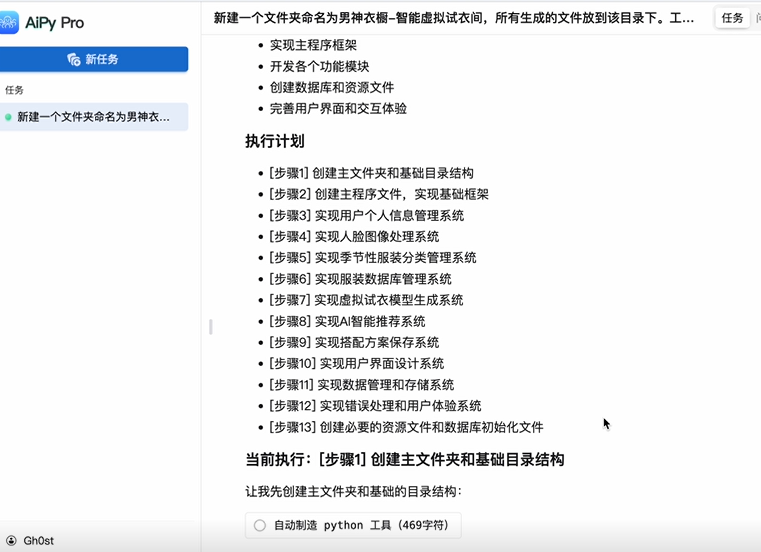 AiPy Pro

新任务

任务

新建一个文件夹命名为男神衣...

Gh0st

新建一个文件夹命名为男神衣橱-智能虚拟试衣间，所有生成的文件放到该目录下。工...

任务

- 实现主程序框架
- 开发各个功能模块
- 创建数据库和资源文件
- 完善用户界面和交互体验

执行计划

- [步骤1] 创建主文件夹和基础目录结构
- [步骤2] 创建主程序文件，实现基础框架
- [步骤3] 实现用户个人信息管理系统
- [步骤4] 实现人脸图像处理系统
- [步骤5] 实现季节性服装分类管理系统
- [步骤6] 实现服装数据库管理系统
- [步骤7] 实现虚拟试衣模型生成系统
- [步骤8] 实现AI智能推荐系统
- [步骤9] 实现搭配方案保存系统
- [步骤10] 实现用户界面设计系统
- [步骤11] 实现数据管理和存储系统
- [步骤12] 实现错误处理和用户体验系统
- [步骤13] 创建必要的资源文件和数据库初始化文件

当前执行：[步骤1] 创建主文件夹和基础目录结构

让我先创建主文件夹和基础的目录结构：

自动制造 python 工具 (469字符)